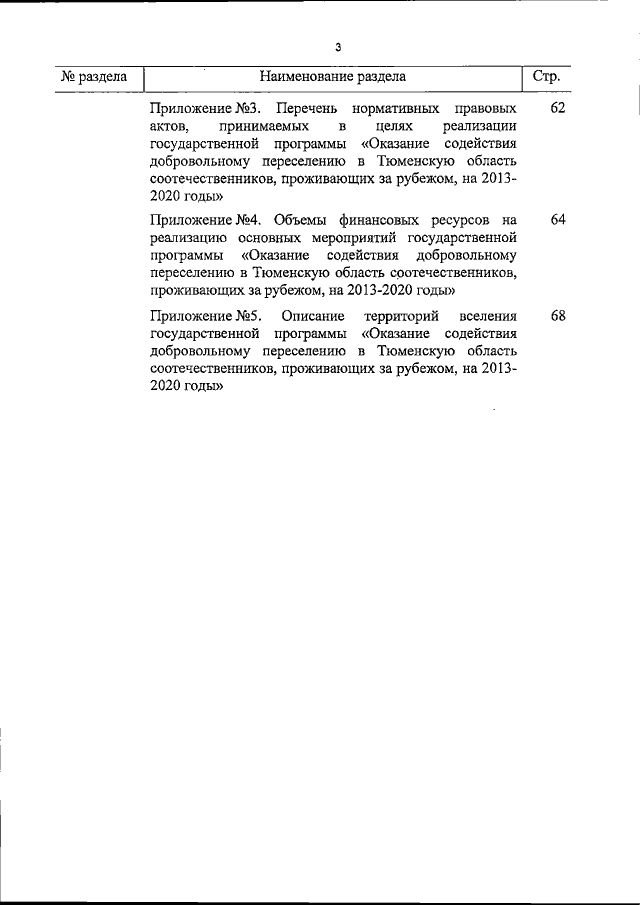 3

| № раздела | Наименование раздела | Стр. |
|---|---|---|
| | Приложение №3. Перечень нормативных правовых актов, принимаемых в целях реализации государственной программы «Оказание содействия добровольному переселению в Тюменскую область соотечественников, проживающих за рубежом, на 2013-2020 годы» | 62 |
| | Приложение №4. Объемы финансовых ресурсов на реализацию основных мероприятий государственной программы «Оказание содействия добровольному переселению в Тюменскую область соотечественников, проживающих за рубежом, на 2013-2020 годы» | 64 |
| | Приложение №5. Описание территорий вселения государственной программы «Оказание содействия добровольному переселению в Тюменскую область соотечественников, проживающих за рубежом, на 2013-2020 годы» | 68 |